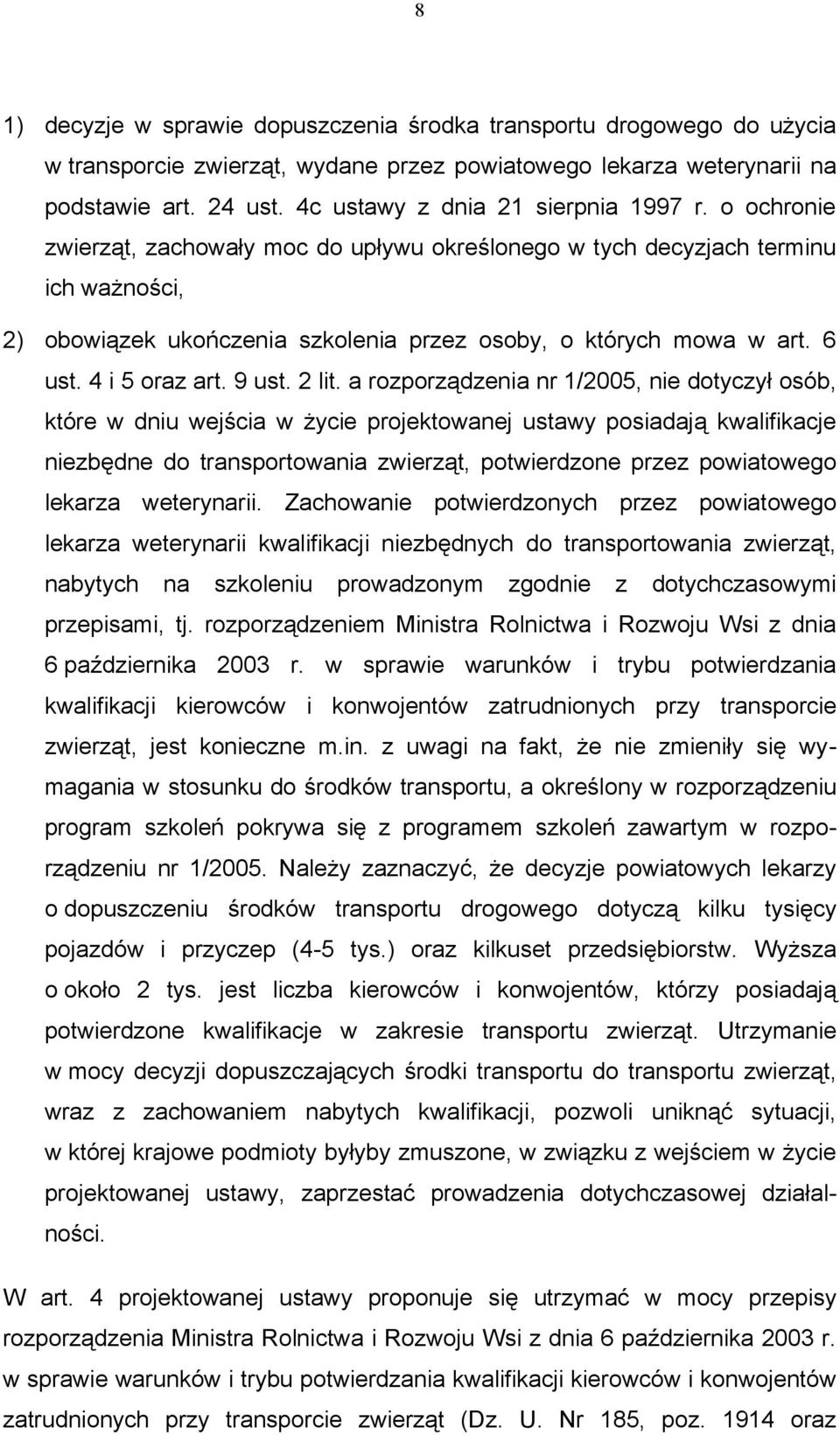 8

1) decyzje w sprawie dopuszczenia środka transportu drogowego do użycia w transporcie zwierząt, wydane przez powiatowego lekarza weterynarii na podstawie art. 24 ust. 4c ustawy z dnia 21 sierpnia 1997 r. o ochronie zwierząt, zachowały moc do upływu określonego w tych decyzjach terminu ich ważności,

2) obowiązek ukończenia szkolenia przez osoby, o których mowa w art. 6 ust. 4 i 5 oraz art. 9 ust. 2 lit. a rozporządzenia nr 1/2005, nie dotyczył osób, które w dniu wejścia w życie projektowanej ustawy posiadają kwalifikacje niezbędne do transportowania zwierząt, potwierdzone przez powiatowego lekarza weterynarii. Zachowanie potwierdzonych przez powiatowego lekarza weterynarii kwalifikacji niezbędnych do transportowania zwierząt, nabytych na szkoleniu prowadzonym zgodnie z dotychczasowymi przepisami, tj. rozporządzeniem Ministra Rolnictwa i Rozwoju Wsi z dnia 6 października 2003 r. w sprawie warunków i trybu potwierdzania kwalifikacji kierowców i konwojentów zatrudnionych przy transporcie zwierząt, jest konieczne m.in. z uwagi na fakt, że nie zmieniły się wymagania w stosunku do środków transportu, a określony w rozporządzeniu program szkoleń pokrywa się z programem szkoleń zawartym w rozporządzeniu nr 1/2005. Należy zaznaczyć, że decyzje powiatowych lekarzy o dopuszczeniu środków transportu drogowego dotyczą kilku tysięcy pojazdów i przyczep (4-5 tys.) oraz kilkuset przedsiębiorstw. Wyższa o około 2 tys. jest liczba kierowców i konwojentów, którzy posiadają potwierdzone kwalifikacje w zakresie transportu zwierząt. Utrzymanie w mocy decyzji dopuszczających środki transportu do transportu zwierząt, wraz z zachowaniem nabytych kwalifikacji, pozwoli uniknąć sytuacji, w której krajowe podmioty byłyby zmuszone, w związku z wejściem w życie projektowanej ustawy, zaprzestać prowadzenia dotychczasowej działalności.

W art. 4 projektowanej ustawy proponuje się utrzymać w mocy przepisy rozporządzenia Ministra Rolnictwa i Rozwoju Wsi z dnia 6 października 2003 r. w sprawie warunków i trybu potwierdzania kwalifikacji kierowców i konwojentów zatrudnionych przy transporcie zwierząt (Dz. U. Nr 185, poz. 1914 oraz